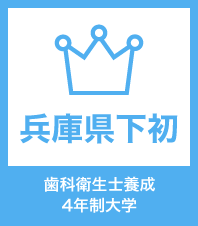 兵庫県下初

歯科衛生士養成
4年制大学